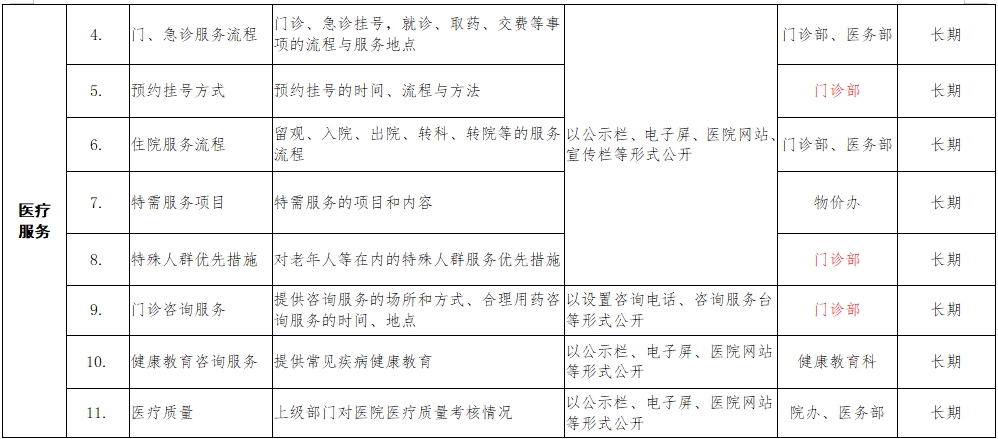 | 医疗服务 | 4. | 门、急诊服务流程 | 门诊、急诊挂号，就诊、取药、交费等事项的流程与服务地点 | 以公示栏、电子屏、医院网站、宣传栏等形式公开 | 门诊部、医务部 | 长期 |
|---|---|---|---|---|---|---|
| | 5. | 预约挂号方式 | 预约挂号的时间、流程与方法 | | 门诊部 | 长期 |
| | 6. | 住院服务流程 | 留观、入院、出院、转科、转院等的服务流程 | | 门诊部、医务部 | 长期 |
| | 7. | 特需服务项目 | 特需服务的项目和内容 | | 物价办 | 长期 |
| | 8. | 特殊人群优先措施 | 对老年人等在内的特殊人群服务优先措施 | | 门诊部 | 长期 |
| | 9. | 门诊咨询服务 | 提供咨询服务的场所和方式、合理用药咨询服务的时间、地点 | 以设置咨询电话、咨询服务台等形式公开 | 门诊部 | 长期 |
| | 10. | 健康教育咨询服务 | 提供常见疾病健康教育 | 以公示栏、电子屏、医院网站等形式公开 | 健康教育科 | 长期 |
| | 11. | 医疗质量 | 上级部门对医院医疗质量考核情况 | 以公示栏、电子屏、医院网站等形式公开 | 院办、医务部 | 长期 |